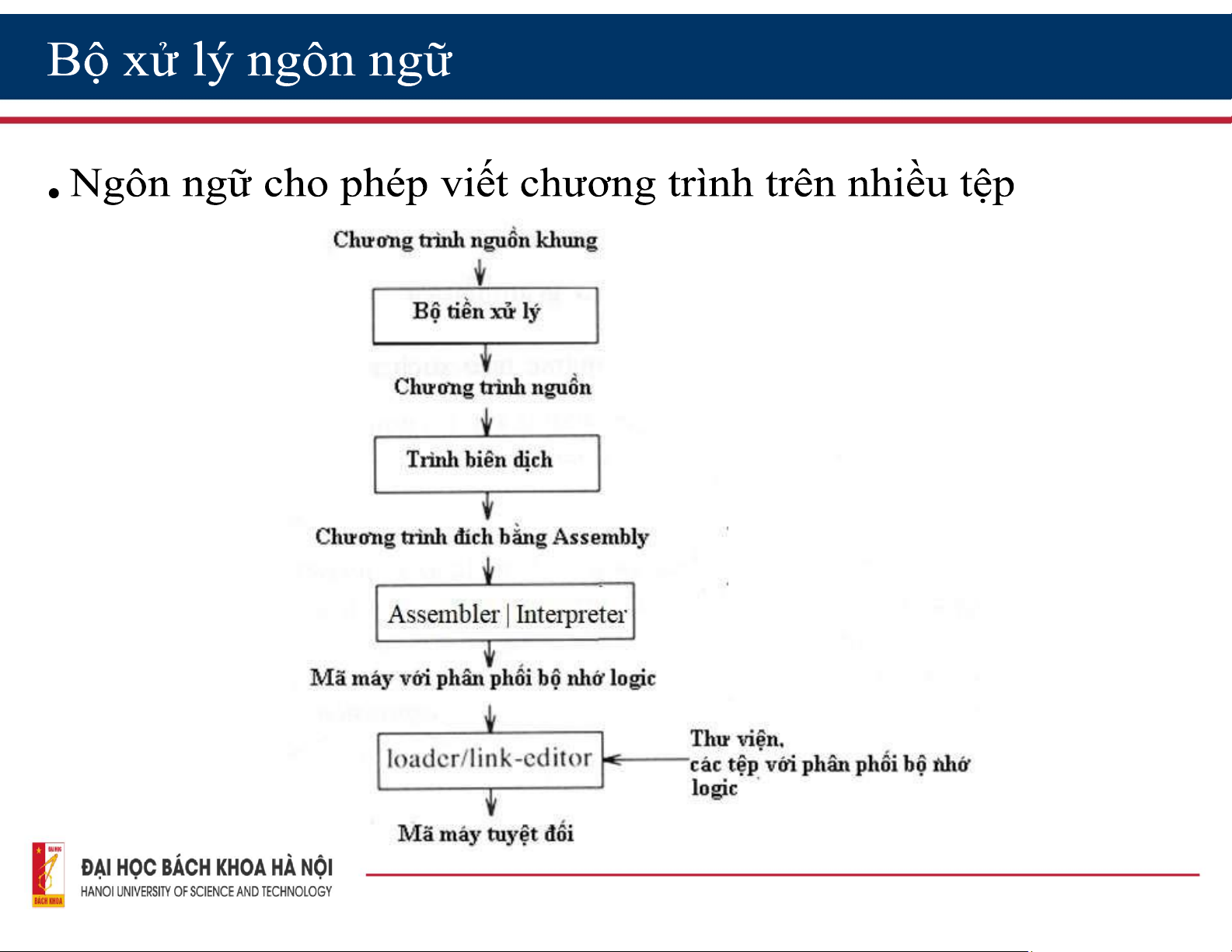 Bộ xử lý ngôn ngữ

• Ngôn ngữ cho phép viết chương trình trên nhiều tệp

Chương trình nguồn khung

Bộ tiền xử lý

Chương trình nguồn

Trình biên dịch

Chương trình đích bằng Assembly

Assembler | Interpreter

Mã máy với phân phối bộ nhớ logic

loader/link-editor

Thư viện,
các tệp với phân phối bộ nhớ logic

Mã máy tuyệt đối

ĐẠI HỌC BÁCH KHOA HÀ NỘI
HANOI UNIVERSITY OF SCIENCE AND TECHNOLOGY